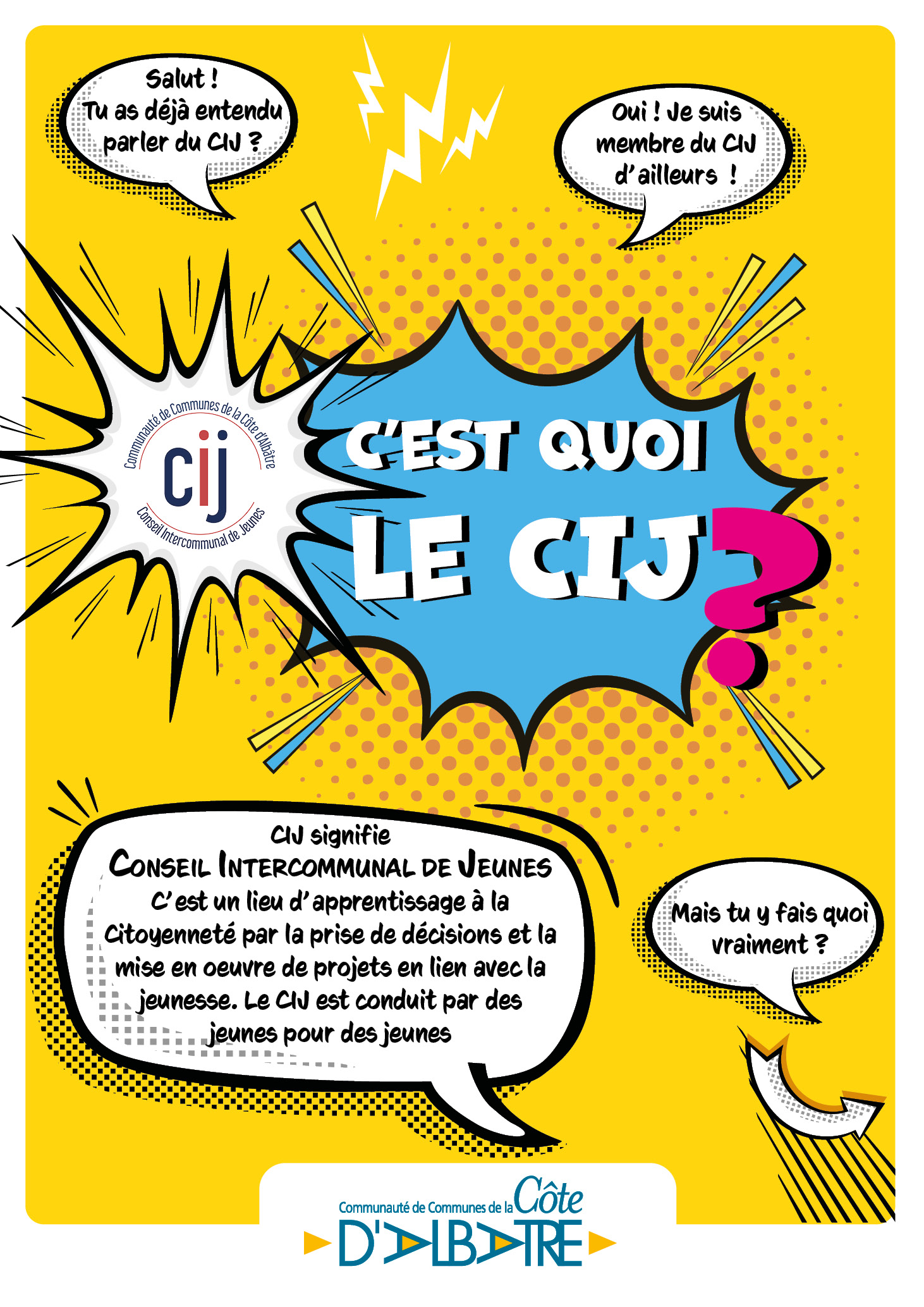 Salut !
Tu as déjà entendu parler du CIJ ?

Oui ! Je suis membre du CIJ d'ailleurs !

Communauté de Communes de la Côte d'Albâtre
cij
Conseil Intercommunal de Jeunes

C'EST QUOI LE CIJ ?

CIJ signifie
CONSEIL INTERCOMMUNAL DE JEUNES
C'est un lieu d'apprentissage à la Citoyenneté par la prise de décisions et la mise en oeuvre de projets en lien avec la jeunesse. Le CIJ est conduit par des jeunes pour des jeunes

Mais tu y fais quoi vraiment ?

Communauté de Communes de la Côte
D'ALBATRE